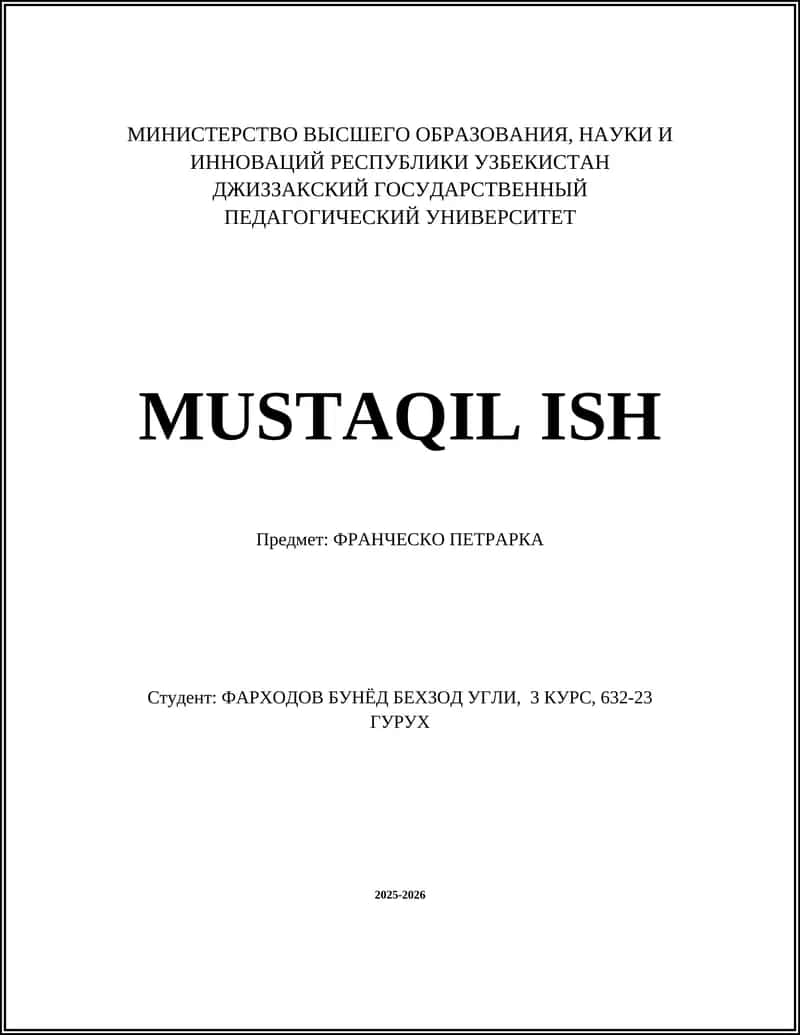 МИНИСТЕРСТВО ВЫСШЕГО ОБРАЗОВАНИЯ, НАУКИ И ИННОВАЦИЙ РЕСПУБЛИКИ УЗБЕКИСТАН
ДЖИЗЗАКСКИЙ ГОСУДАРСТВЕННЫЙ ПЕДАГОГИЧЕСКИЙ УНИВЕРСИТЕТ

MUSTAQIL ISH

Предмет: ФРАНЧЕСКО ПЕТРАРКА

Студент: ФАРХОДОВ БУНЁД БЕХЗОД УГЛИ, 3 КУРС, 632-23 ГУРУХ

2025-2026